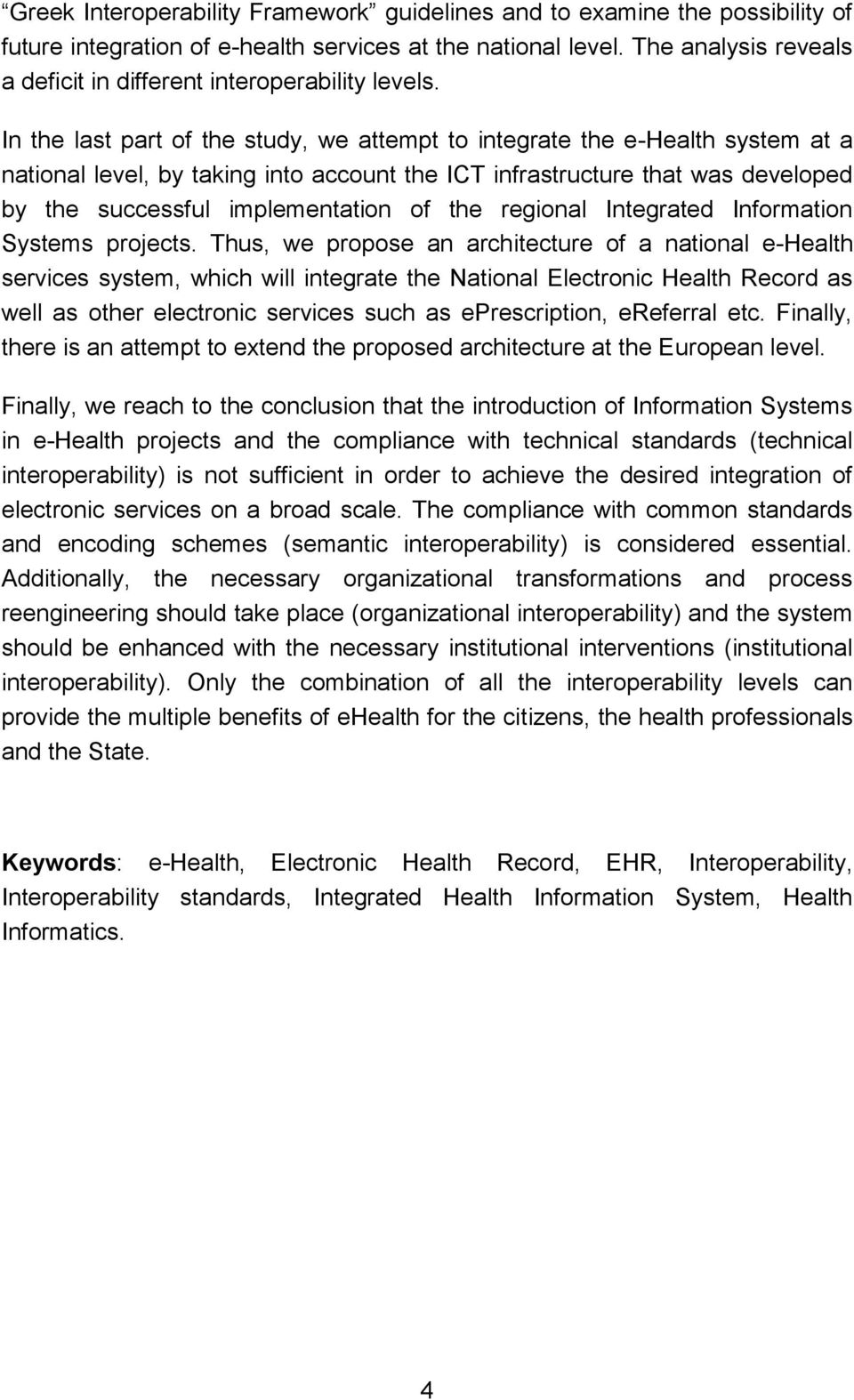 “Greek Interoperability Framework” guidelines and to examine the possibility of future integration of e-health services at the national level. The analysis reveals a deficit in different interoperability levels.

In the last part of the study, we attempt to integrate the e-Health system at a national level, by taking into account the ICT infrastructure that was developed by the successful implementation of the regional Integrated Information Systems projects. Thus, we propose an architecture of a national e-Health services system, which will integrate the National Electronic Health Record as well as other electronic services such as ePrescription, eReferral etc. Finally, there is an attempt to extend the proposed architecture at the European level.

Finally, we reach to the conclusion that the introduction of Information Systems in e-Health projects and the compliance with technical standards (technical interoperability) is not sufficient in order to achieve the desired integration of electronic services on a broad scale. The compliance with common standards and encoding schemes (semantic interoperability) is considered essential. Additionally, the necessary organizational transformations and process reengineering should take place (organizational interoperability) and the system should be enhanced with the necessary institutional interventions (institutional interoperability). Only the combination of all the interoperability levels can provide the multiple benefits of eHealth for the citizens, the health professionals and the State.

Keywords: e-Health, Electronic Health Record, EHR, Interoperability, Interoperability standards, Integrated Health Information System, Health Informatics.

4